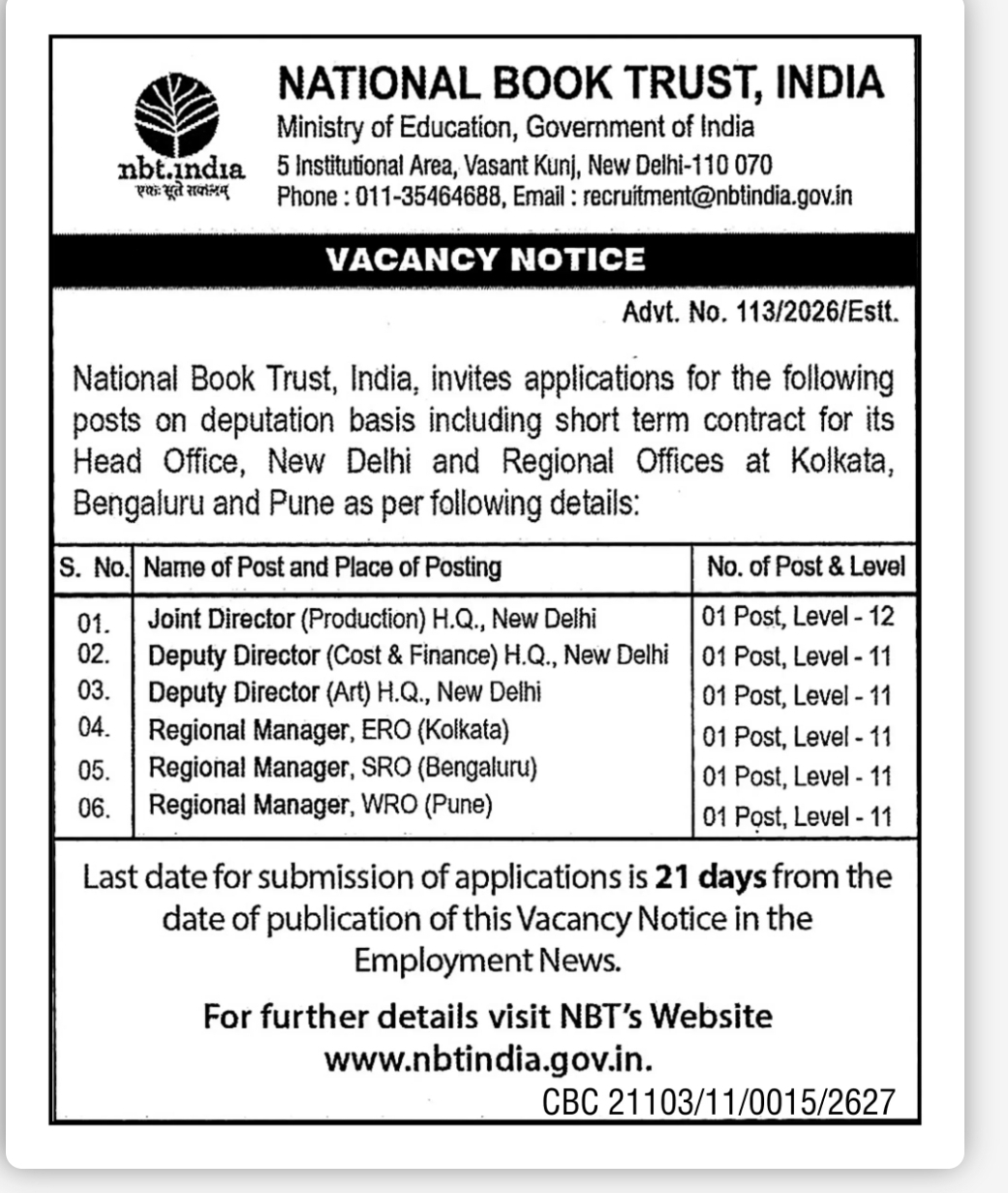 nbt.india
एकः सूते सकलम्

NATIONAL BOOK TRUST, INDIA
Ministry of Education, Government of India
5 Institutional Area, Vasant Kunj, New Delhi-110 070
Phone : 011-35464688, Email : recruitment@nbtindia.gov.in

VACANCY NOTICE

Advt. No. 113/2026/Estt.

National Book Trust, India, invites applications for the following posts on deputation basis including short term contract for its Head Office, New Delhi and Regional Offices at Kolkata, Bengaluru and Pune as per following details:

| S. No. | Name of Post and Place of Posting | No. of Post & Level |
|---|---|---|
| 01. | Joint Director (Production) H.Q., New Delhi | 01 Post, Level - 12 |
| 02. | Deputy Director (Cost & Finance) H.Q., New Delhi | 01 Post, Level - 11 |
| 03. | Deputy Director (Art) H.Q., New Delhi | 01 Post, Level - 11 |
| 04. | Regional Manager, ERO (Kolkata) | 01 Post, Level - 11 |
| 05. | Regional Manager, SRO (Bengaluru) | 01 Post, Level - 11 |
| 06. | Regional Manager, WRO (Pune) | 01 Post, Level - 11 |

Last date for submission of applications is 21 days from the date of publication of this Vacancy Notice in the Employment News.

For further details visit NBT's Website www.nbtindia.gov.in.

CBC 21103/11/0015/2627